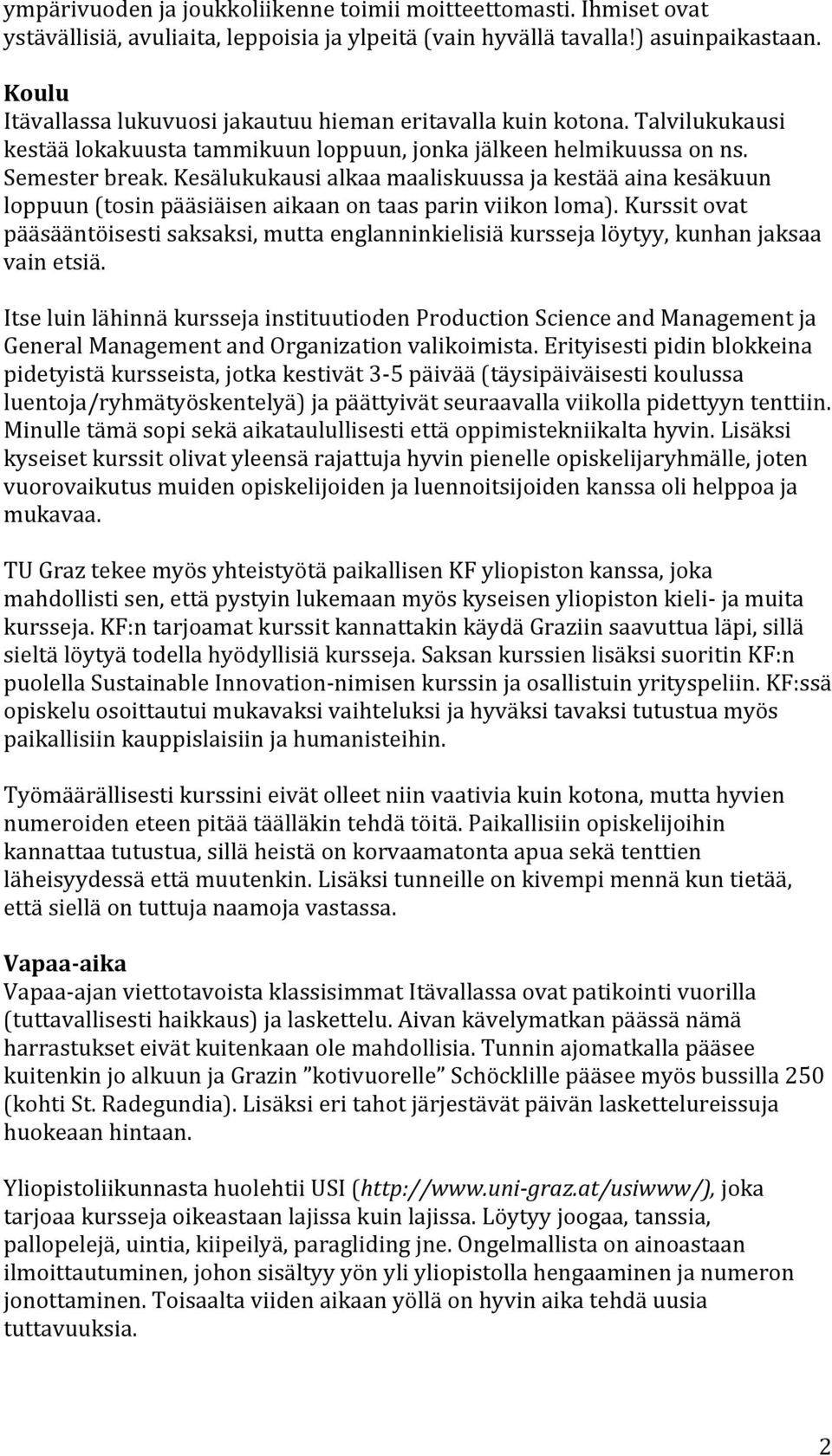 ympärivuoden ja joukkoliikenne toimii moitteettomasti. Ihmiset ovat ystävällisiä, avuliaita, leppoisia ja ylpeitä (vain hyvällä tavalla!) asuinpaikastaan.

Koulu
Itävallassa lukuvuosi jakautuu hieman eritavalla kuin kotona. Talvilukukausi kestää lokakuusta tammikuun loppuun, jonka jälkeen helmikuussa on ns. Semester break. Kesälukukausi alkaa maaliskuussa ja kestää aina kesäkuun loppuun (tosin pääsiäisen aikaan on taas parin viikon loma). Kurssit ovat pääsääntöisesti saksaksi, mutta englanninkielisiä kursseja löytyy, kunhan jaksaa vain etsiä.

Itse luin lähinnä kursseja instituutioden Production Science and Management ja General Management and Organization valikoimista. Erityisesti pidin blokkeina pidetyistä kursseista, jotka kestivät 3-5 päivää (täysipäiväisesti koulussa luentoja/ryhmätyöskentelyä) ja päättyivät seuraavalla viikolla pidettyyn tenttiin. Minulle tämä sopi sekä aikataulullisesti että oppimistekniikalta hyvin. Lisäksi kyseiset kurssit olivat yleensä rajattuja hyvin pienelle opiskelijaryhmälle, joten vuorovaikutus muiden opiskelijoiden ja luennoitsijoiden kanssa oli helppoa ja mukavaa.

TU Graz tekee myös yhteistyötä paikallisen KF yliopiston kanssa, joka mahdollisti sen, että pystyin lukemaan myös kyseisen yliopiston kieli- ja muita kursseja. KF:n tarjoamat kurssit kannattakin käydä Graziin saavuttua läpi, sillä sieltä löytyä todella hyödyllisiä kursseja. Saksan kurssien lisäksi suoritin KF:n puolella Sustainable Innovation-nimisen kurssin ja osallistuin yrityspeliin. KF:ssä opiskelu osoittautui mukavaksi vaihteluksi ja hyväksi tavaksi tutustua myös paikallisiin kauppislaisiin ja humanisteihin.

Työmäärällisesti kurssini eivät olleet niin vaativia kuin kotona, mutta hyvien numeroiden eteen pitää täälläkin tehdä töitä. Paikallisiin opiskelijoihin kannattaa tutustua, sillä heistä on korvaamatonta apua sekä tenttien läheisyydessä että muutenkin. Lisäksi tunneille on kivempi mennä kun tietää, että siellä on tuttuja naamoja vastassa.

Vapaa-aika
Vapaa-ajan viettotavoista klassisimmat Itävallassa ovat patikointi vuorilla (tuttavallisesti haikkaus) ja laskettelu. Aivan kävelymatkan päässä nämä harrastukset eivät kuitenkaan ole mahdollisia. Tunnin ajomatkalla pääsee kuitenkin jo alkuun ja Grazin ”kotivuorelle” Schöcklille pääsee myös bussilla 250 (kohti St. Radegundia). Lisäksi eri tahot järjestävät päivän laskettelureissuja huokeaan hintaan.

Yliopistoliikunnasta huolehtii USI (http://www.uni-graz.at/usiwww/), joka tarjoaa kursseja oikeastaan lajissa kuin lajissa. Löytyy joogaa, tanssia, pallopelejä, uintia, kiipeilyä, paragliding jne. Ongelmallista on ainoastaan ilmoittautuminen, johon sisältyy yön yli yliopistolla hengaaminen ja numeron jonottaminen. Toisaalta viiden aikaan yöllä on hyvin aika tehdä uusia tuttavuuksia.

2